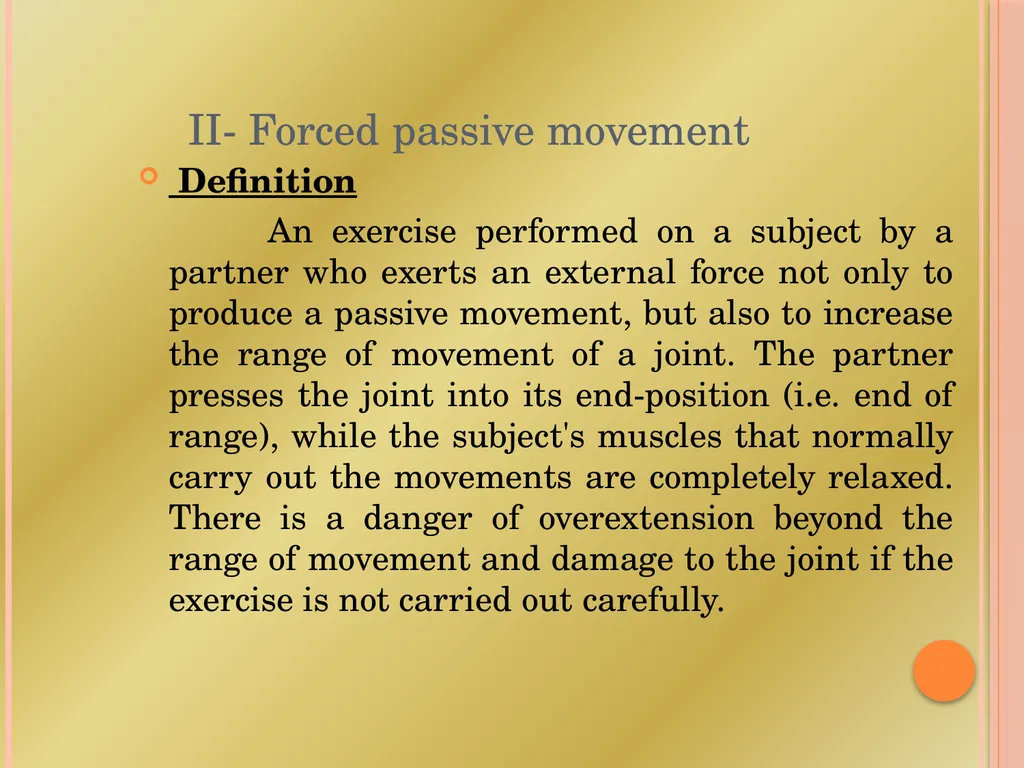 II- Forced passive movement

Definition

An exercise performed on a subject by a partner who exerts an external force not only to produce a passive movement, but also to increase the range of movement of a joint. The partner presses the joint into its end-position (i.e. end of range), while the subject's muscles that normally carry out the movements are completely relaxed. There is a danger of overextension beyond the range of movement and damage to the joint if the exercise is not carried out carefully.